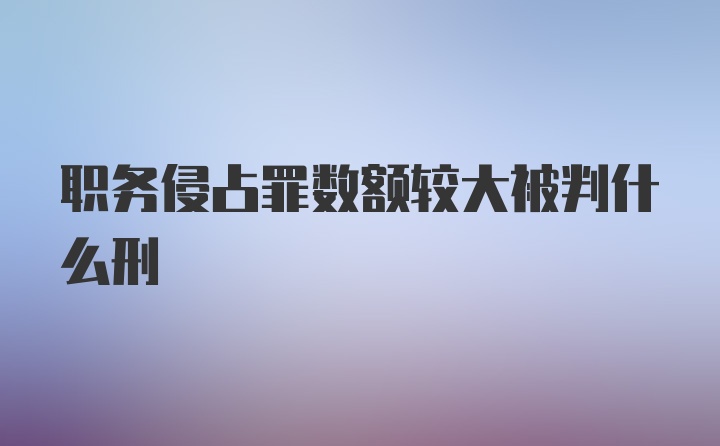 职务侵占罪数额较大被判什么刑